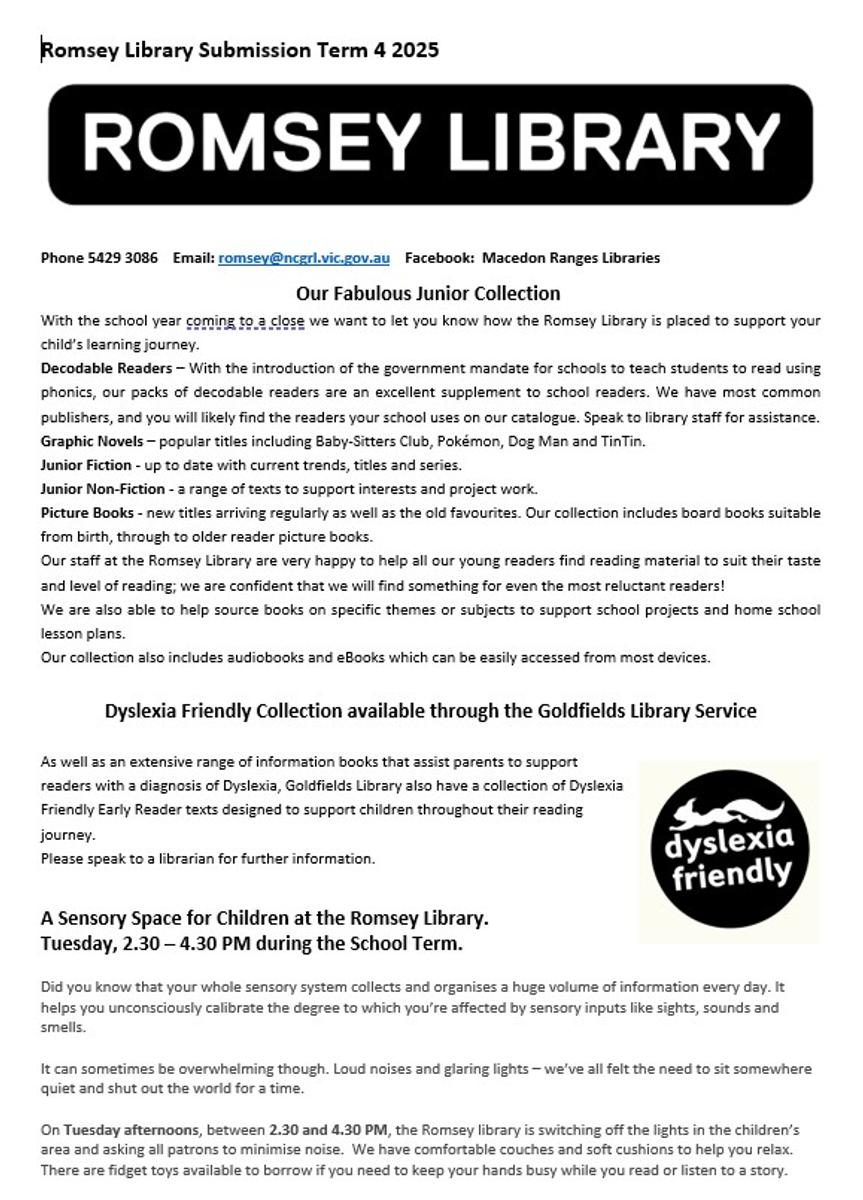 Romsey Library Submission Term 4 2025

ROMSEY LIBRARY

Phone 5429 3086 Email: romsey@ncgrl.vic.gov.au Facebook: Macedon Ranges Libraries

Our Fabulous Junior Collection

With the school year coming to a close we want to let you know how the Romsey Library is placed to support your child's learning journey.

Decodable Readers – With the introduction of the government mandate for schools to teach students to read using phonics, our packs of decodable readers are an excellent supplement to school readers. We have most common publishers, and you will likely find the readers your school uses on our catalogue. Speak to library staff for assistance.

Graphic Novels – popular titles including Baby-Sitters Club, Pokémon, Dog Man and TinTin.

Junior Fiction - up to date with current trends, titles and series.

Junior Non-Fiction - a range of texts to support interests and project work.

Picture Books - new titles arriving regularly as well as the old favourites. Our collection includes board books suitable from birth, through to older reader picture books.

Our staff at the Romsey Library are very happy to help all our young readers find reading material to suit their taste and level of reading; we are confident that we will find something for even the most reluctant readers!

We are also able to help source books on specific themes or subjects to support school projects and home school lesson plans.

Our collection also includes audiobooks and eBooks which can be easily accessed from most devices.

Dyslexia Friendly Collection available through the Goldfields Library Service

As well as an extensive range of information books that assist parents to support readers with a diagnosis of Dyslexia, Goldfields Library also have a collection of Dyslexia Friendly Early Reader texts designed to support children throughout their reading journey.

Please speak to a librarian for further information.

dyslexia friendly

A Sensory Space for Children at the Romsey Library.
Tuesday, 2.30 – 4.30 PM during the School Term.

Did you know that your whole sensory system collects and organises a huge volume of information every day. It helps you unconsciously calibrate the degree to which you're affected by sensory inputs like sights, sounds and smells.

It can sometimes be overwhelming though. Loud noises and glaring lights – we've all felt the need to sit somewhere quiet and shut out the world for a time.

On Tuesday afternoons, between 2.30 and 4.30 PM, the Romsey library is switching off the lights in the children's area and asking all patrons to minimise noise. We have comfortable couches and soft cushions to help you relax. There are fidget toys available to borrow if you need to keep your hands busy while you read or listen to a story.